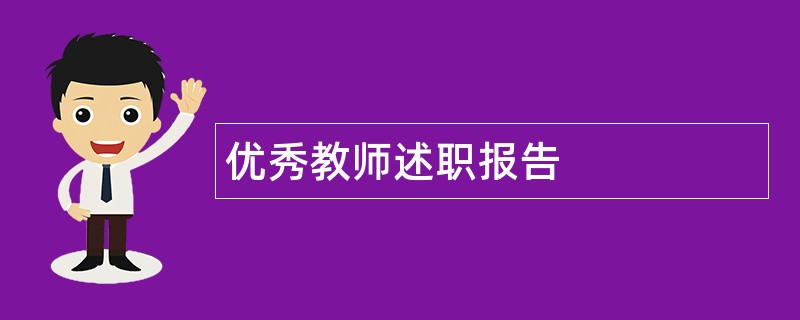 优秀教师述职报告